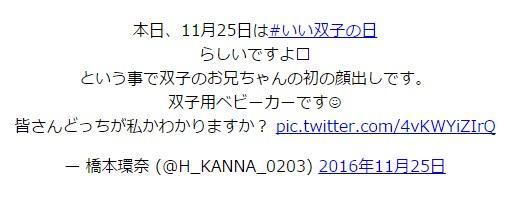 本日、11月25日は#いい双子の日
らしいですよ□
という事で双子のお兄ちゃんの初の顔出しです。
双子用ベビーカーです☺
皆さんどっちが私かわかりますか？ pic.twitter.com/4vKWYiZIrQ

— 橋本環奈 (@H_KANNA_0203) 2016年11月25日